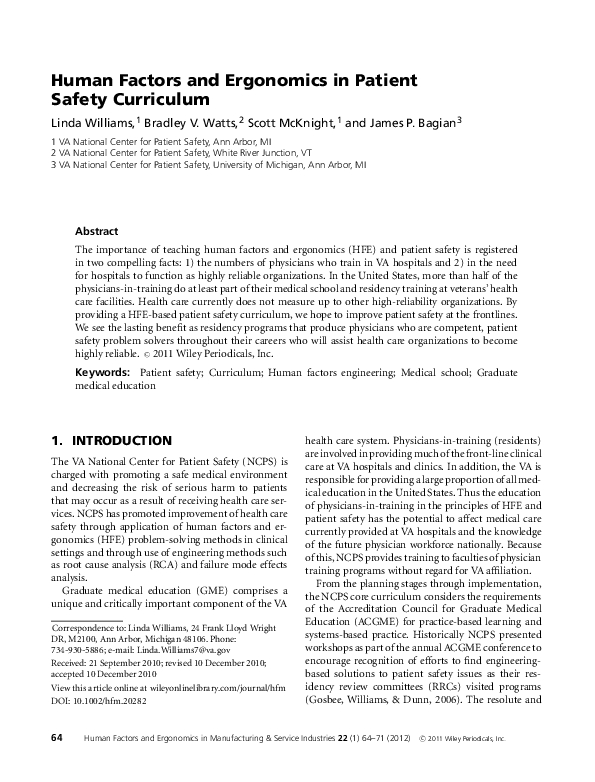 Human Factors and Ergonomics in Patient Safety Curriculum

Linda Williams,$^1$ Bradley V. Watts,$^2$ Scott McKnight,$^1$ and James P. Bagian$^3$

1 VA National Center for Patient Safety, Ann Arbor, MI
2 VA National Center for Patient Safety, White River Junction, VT
3 VA National Center for Patient Safety, University of Michigan, Ann Arbor, MI

Abstract

The importance of teaching human factors and ergonomics (HFE) and patient safety is registered in two compelling facts: 1) the numbers of physicians who train in VA hospitals and 2) in the need for hospitals to function as highly reliable organizations. In the United States, more than half of the physicians-in-training do at least part of their medical school and residency training at veterans' health care facilities. Health care currently does not measure up to other high-reliability organizations. By providing a HFE-based patient safety curriculum, we hope to improve patient safety at the frontlines. We see the lasting benefit as residency programs that produce physicians who are competent, patient safety problem solvers throughout their careers who will assist health care organizations to become highly reliable. © 2011 Wiley Periodicals, Inc.

Keywords: Patient safety; Curriculum; Human factors engineering; Medical school; Graduate medical education

1. INTRODUCTION

The VA National Center for Patient Safety (NCPS) is charged with promoting a safe medical environment and decreasing the risk of serious harm to patients that may occur as a result of receiving health care services. NCPS has promoted improvement of health care safety through application of human factors and ergonomics (HFE) problem-solving methods in clinical settings and through use of engineering methods such as root cause analysis (RCA) and failure mode effects analysis.

Graduate medical education (GME) comprises a unique and critically important component of the VA

Correspondence to: Linda Williams, 24 Frank Lloyd Wright DR, M2100, Ann Arbor, Michigan 48106. Phone: 734-930-5886; e-mail: Linda.Williams7@va.gov

Received: 21 September 2010; revised 10 December 2010; accepted 10 December 2010

View this article online at wileyonlinelibrary.com/journal/hfm
DOI: 10.1002/hfm.20282

health care system. Physicians-in-training (residents) are involved in providing much of the front-line clinical care at VA hospitals and clinics. In addition, the VA is responsible for providing a large proportion of all medical education in the United States. Thus the education of physicians-in-training in the principles of HFE and patient safety has the potential to affect medical care currently provided at VA hospitals and the knowledge of the future physician workforce nationally. Because of this, NCPS provides training to faculties of physician training programs without regard for VA affiliation.

From the planning stages through implementation, the NCPS core curriculum considers the requirements of the Accreditation Council for Graduate Medical Education (ACGME) for practice-based learning and systems-based practice. Historically NCPS presented workshops as part of the annual ACGME conference to encourage recognition of efforts to find engineering-based solutions to patient safety issues as their residency review committees (RRCs) visited programs (Gosbee, Williams, & Dunn, 2006). The resolute and

64 Human Factors and Ergonomics in Manufacturing & Service Industries 22 (1) 64–71 (2012) © 2011 Wiley Periodicals, Inc.